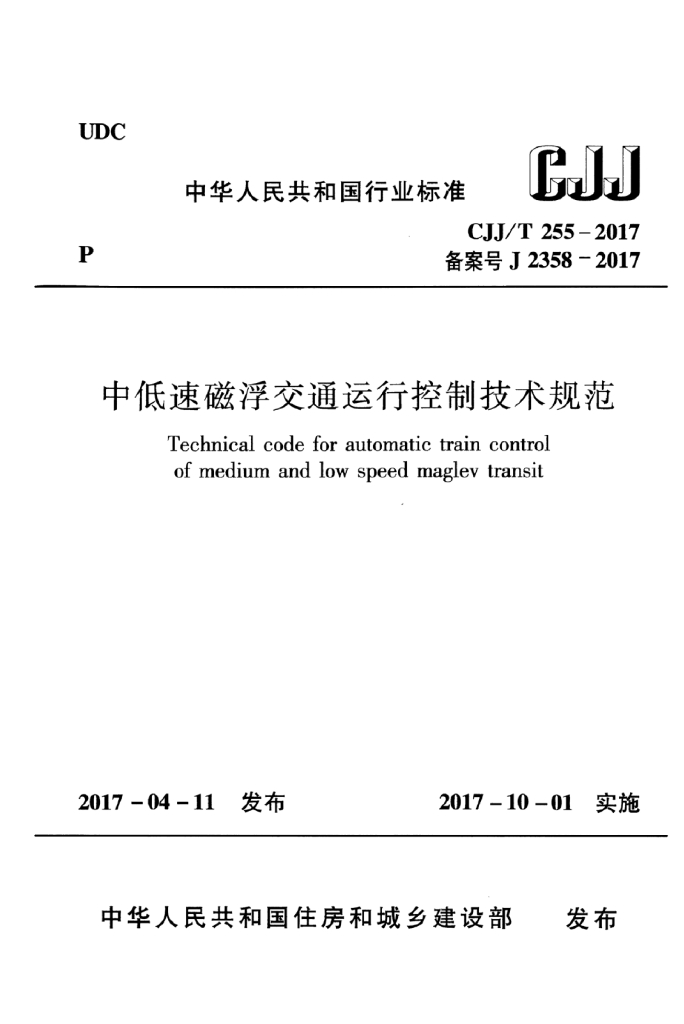 UDC

中华人民共和国行业标准

CJJ

P

CJJ/T 255-2017
备案号 J 2358-2017

中低速磁浮交通运行控制技术规范

Technical code for automatic train control of medium and low speed maglev transit

2017-04-11 发布

2017-10-01 实施

中华人民共和国住房和城乡建设部 发布